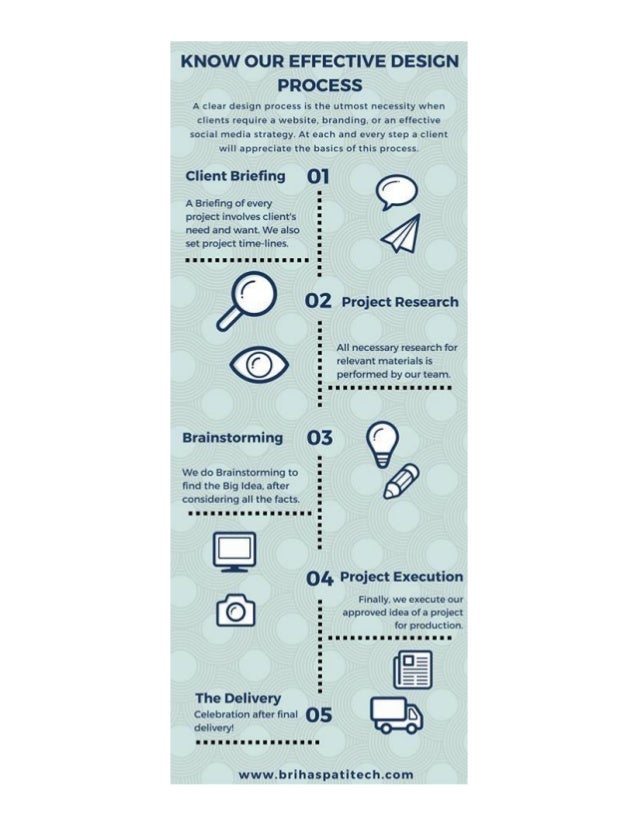 KNOW OUR EFFECTIVE DESIGN PROCESS

A clear design process is the utmost necessity when clients require a website, branding, or an effective social media strategy. At each and every step a client will appreciate the basics of this process.

Client Briefing 01

A Briefing of every project involves client's need and want. We also set project time-lines.

02 Project Research

All necessary research for relevant materials is performed by our team.

Brainstorming 03

We do Brainstorming to find the Big Idea, after considering all the facts.

04 Project Execution

Finally, we execute our approved idea of a project for production.

The Delivery

Celebration after final delivery!

05

www.brihaspatitech.com